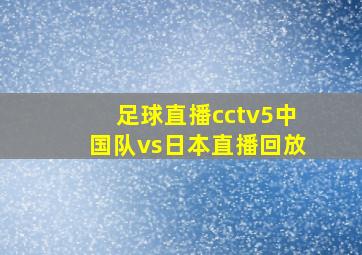 足球直播cctv5中国队vs日本直播回放